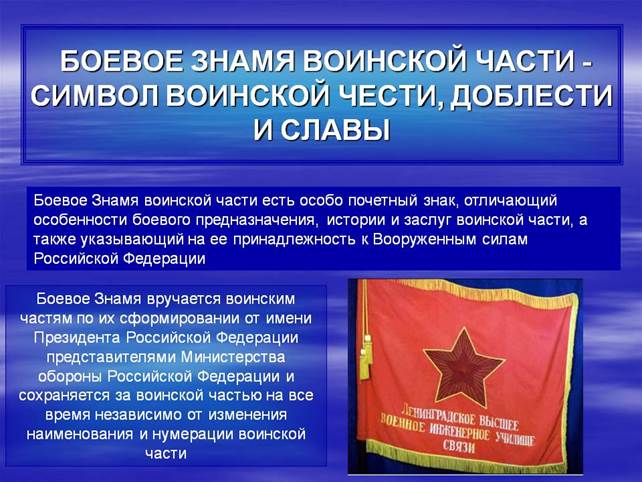 БОЕВОЕ ЗНАМЯ ВОИНСКОЙ ЧАСТИ - СИМВОЛ ВОИНСКОЙ ЧЕСТИ, ДОБЛЕСТИ И СЛАВЫ

Боевое Знамя воинской части есть особо почетный знак, отличающий особенности боевого предназначения, истории и заслуг воинской части, а также указывающий на ее принадлежность к Вооруженным силам Российской Федерации

Боевое Знамя вручается воинским частям по их сформировании от имени Президента Российской Федерации представителями Министерства обороны Российской Федерации и сохраняется за воинской частью на все время независимо от изменения наименования и нумерации воинской части

ЛЕНИНГРАДСКОЕ ВЫСШЕЕ ВОЕННОЕ ИНЖЕНЕРНОЕ УЧИЛИЩЕ СВЯЗИ